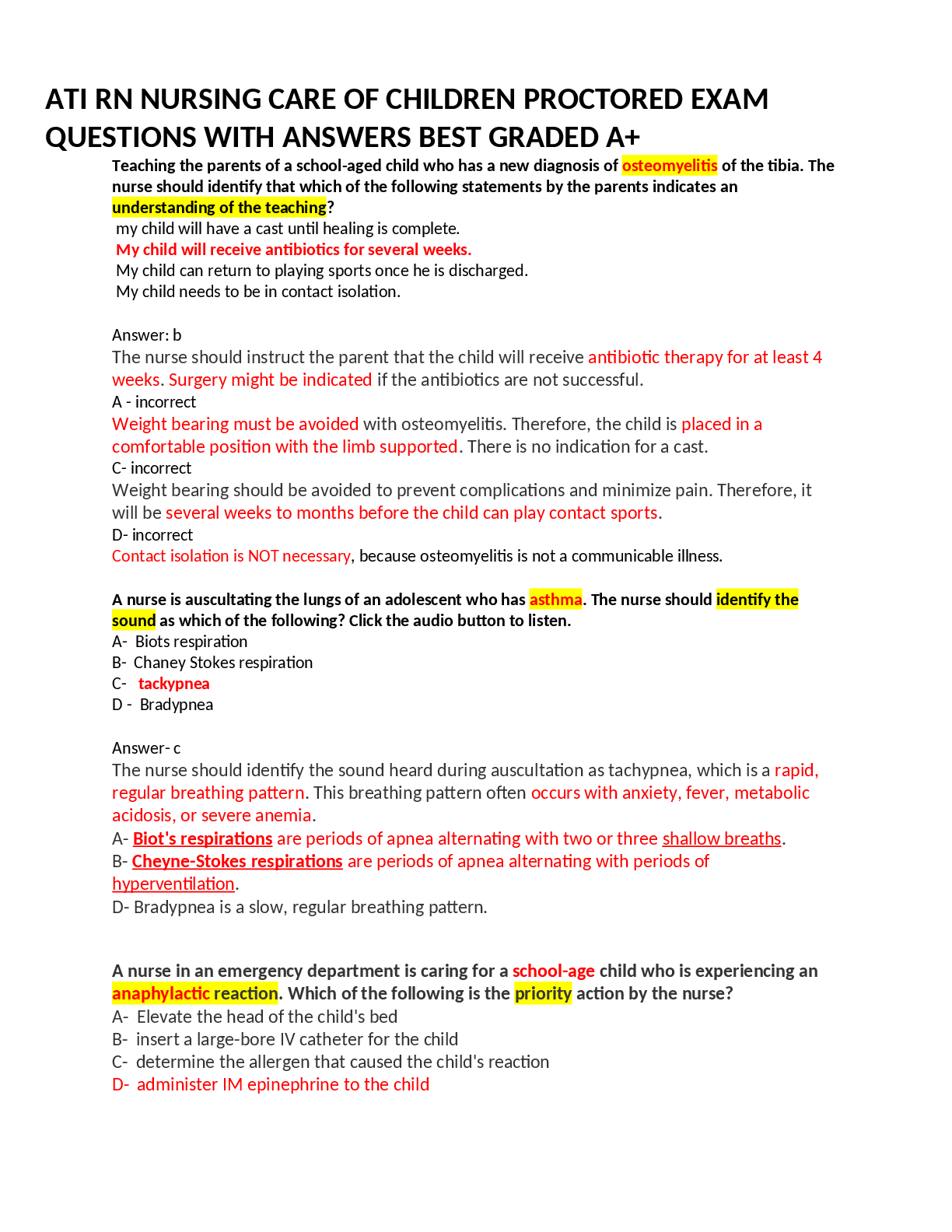 ATI RN NURSING CARE OF CHILDREN PROCTORED EXAM QUESTIONS WITH ANSWERS BEST GRADED A+

Teaching the parents of a school-aged child who has a new diagnosis of osteomyelitis of the tibia. The nurse should identify that which of the following statements by the parents indicates an understanding of the teaching?
my child will have a cast until healing is complete.
My child will receive antibiotics for several weeks.
My child can return to playing sports once he is discharged.
My child needs to be in contact isolation.

Answer: b
The nurse should instruct the parent that the child will receive antibiotic therapy for at least 4 weeks. Surgery might be indicated if the antibiotics are not successful.
A - incorrect
Weight bearing must be avoided with osteomyelitis. Therefore, the child is placed in a comfortable position with the limb supported. There is no indication for a cast.
C- incorrect
Weight bearing should be avoided to prevent complications and minimize pain. Therefore, it will be several weeks to months before the child can play contact sports.
D- incorrect
Contact isolation is NOT necessary, because osteomyelitis is not a communicable illness.

A nurse is auscultating the lungs of an adolescent who has asthma. The nurse should identify the sound as which of the following? Click the audio button to listen.
A- Biots respiration
B- Chaney Stokes respiration
C- tackypnea
D - Bradypnea

Answer- c
The nurse should identify the sound heard during auscultation as tachypnea, which is a rapid, regular breathing pattern. This breathing pattern often occurs with anxiety, fever, metabolic acidosis, or severe anemia.
A- Biot's respirations are periods of apnea alternating with two or three shallow breaths.
B- Cheyne-Stokes respirations are periods of apnea alternating with periods of hyperventilation.
D- Bradypnea is a slow, regular breathing pattern.

A nurse in an emergency department is caring for a school-age child who is experiencing an anaphylactic reaction. Which of the following is the priority action by the nurse?
A- Elevate the head of the child's bed
B- insert a large-bore IV catheter for the child
C- determine the allergen that caused the child's reaction
D- administer IM epinephrine to the child